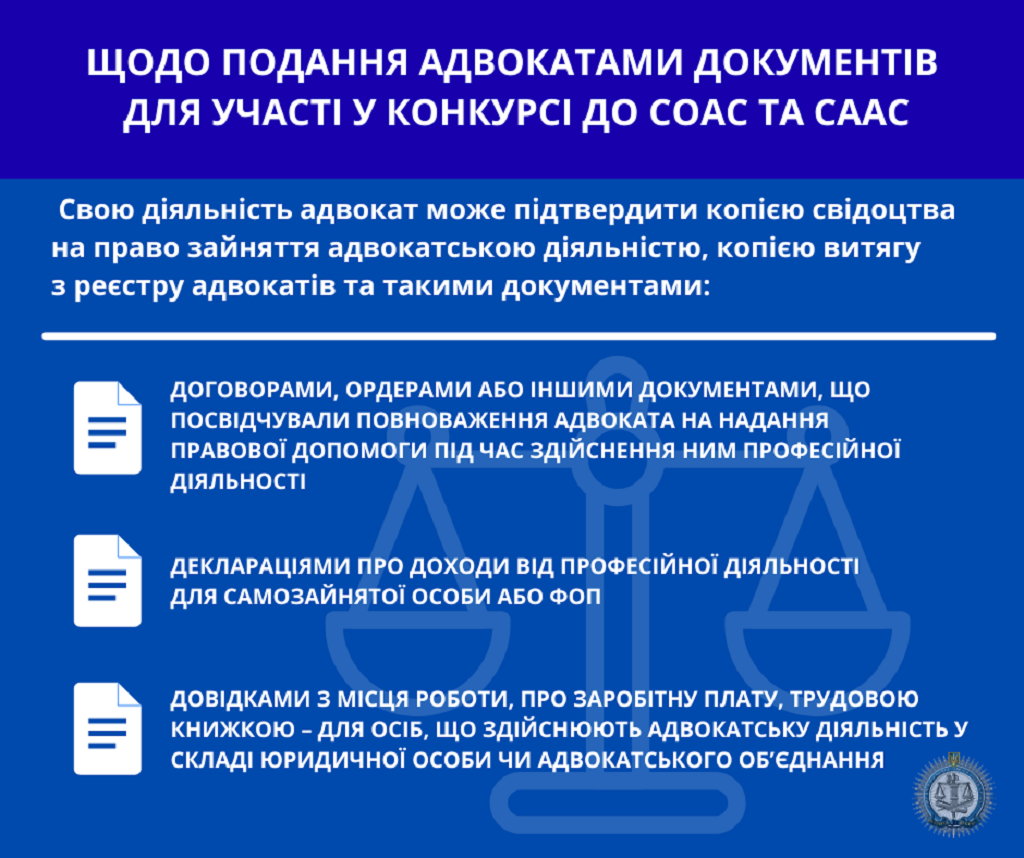 ЩОДО ПОДАННЯ АДВОКАТАМИ ДОКУМЕНТІВ ДЛЯ УЧАСТІ У КОНКУРСІ ДО СОАС ТА СААС

Свою діяльність адвокат може підтвердити копією свідоцтва на право зайняття адвокатською діяльністю, копією витягу з реєстру адвокатів та такими документами:

ДОГОВОРАМИ, ОРДЕРАМИ АБО ІНШИМИ ДОКУМЕНТАМИ, ЩО ПОСВІДЧУВАЛИ ПОВНОВАЖЕННЯ АДВОКАТА НА НАДАННЯ ПРАВОВОЇ ДОПОМОГИ ПІД ЧАС ЗДІЙСНЕННЯ НИМ ПРОФЕСІЙНОЇ ДІЯЛЬНОСТІ

ДЕКЛАРАЦІЯМИ ПРО ДОХОДИ ВІД ПРОФЕСІЙНОЇ ДІЯЛЬНОСТІ ДЛЯ САМОЗАЙНЯТОЇ ОСОБИ АБО ФОП

ДОВІДКАМИ З МІСЦЯ РОБОТИ, ПРО ЗАРОБІТНУ ПЛАТУ, ТРУДОВОЮ КНИЖКОЮ – ДЛЯ ОСІБ, ЩО ЗДІЙСНЮЮТЬ АДВОКАТСЬКУ ДІЯЛЬНІСТЬ У СКЛАДІ ЮРИДИЧНОЇ ОСОБИ ЧИ АДВОКАТСЬКОГО ОБ'ЄДНАННЯ